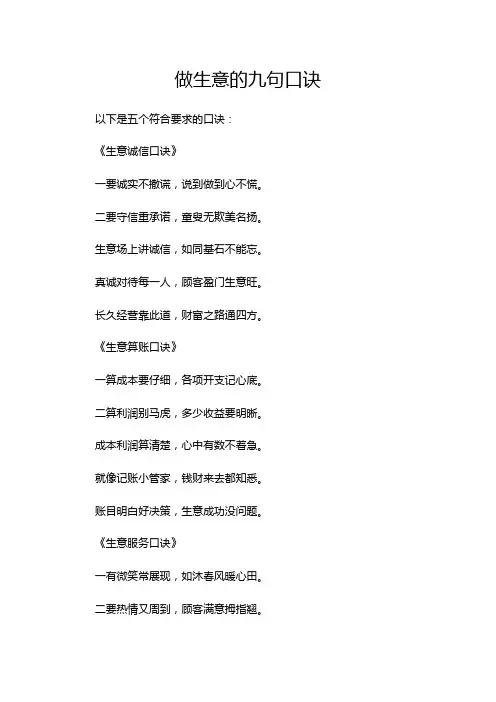 做生意的九句口诀

以下是五个符合要求的口诀：

《生意诚信口诀》

一要诚实不撒谎，说到做到心不慌。

二要守信重承诺，童叟无欺美名扬。

生意场上讲诚信，如同基石不能忘。

真诚对待每一人，顾客盈门生意旺。

长久经营靠此道，财富之路通四方。

《生意算账口诀》

一算成本要仔细，各项开支记心底。

二算利润别马虎，多少收益要明晰。

成本利润算清楚，心中有数不着急。

就像记账小管家，钱财来去都知悉。

账目明白好决策，生意成功没问题。

《生意服务口诀》

一有微笑常展现，如沐春风暖心田。

二要热情又周到，顾客满意拇指翘。